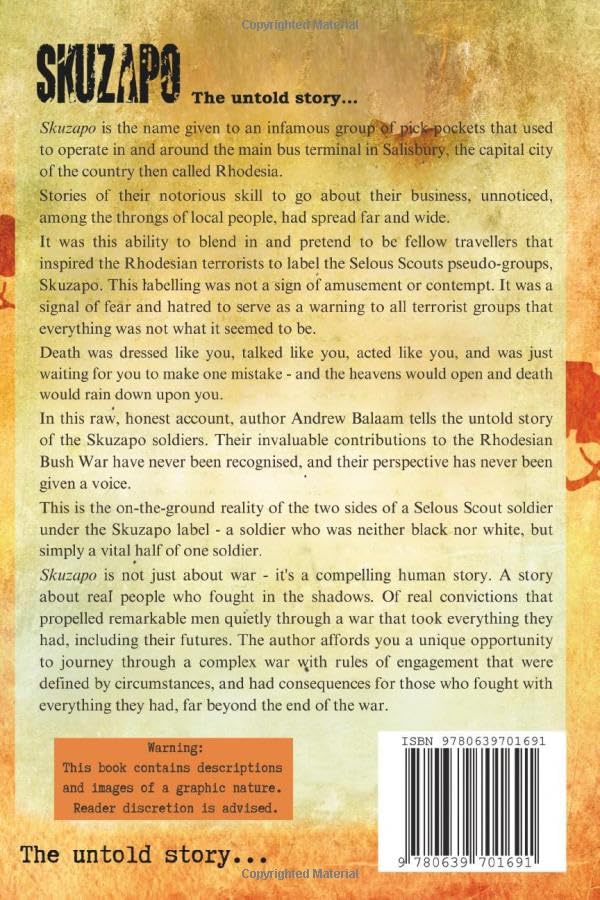 Copyrighted Material

SKUZAPO The untold story...

Skuzapo is the name given to an infamous group of pick-pockets that used to operate in and around the main bus terminal in Salisbury, the capital city of the country then called Rhodesia.

Stories of their notorious skill to go about their business, unnoticed, among the throngs of local people, had spread far and wide.

It was this ability to blend in and pretend to be fellow travellers that inspired the Rhodesian terrorists to label the Selous Scouts pseudo-groups, Skuzapo. This labelling was not a sign of amusement or contempt. It was a signal of fear and hatred to serve as a warning to all terrorist groups that everything was not what it seemed to be.

Death was dressed like you, talked like you, acted like you, and was just waiting for you to make one mistake - and the heavens would open and death would rain down upon you.

In this raw, honest account, author Andrew Balaam tells the untold story of the Skuzapo soldiers. Their invaluable contributions to the Rhodesian Bush War have never been recognised, and their perspective has never been given a voice.

This is the on-the-ground reality of the two sides of a Selous Scout soldier under the Skuzapo label - a soldier who was neither black nor white, but simply a vital half of one soldier.

Skuzapo is not just about war - it's a compelling human story. A story about real people who fought in the shadows. Of real convictions that propelled remarkable men quietly through a war that took everything they had, including their futures. The author affords you a unique opportunity to journey through a complex war with rules of engagement that were defined by circumstances, and had consequences for those who fought with everything they had, far beyond the end of the war.

Warning:
This book contains descriptions and images of a graphic nature.
Reader discretion is advised.

ISBN 9780639701691

9 780639 701691

The untold story...

Copyrighted Material